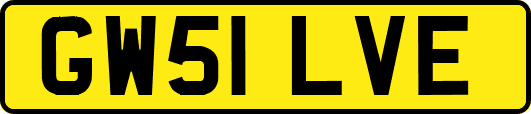 GW51 LVE